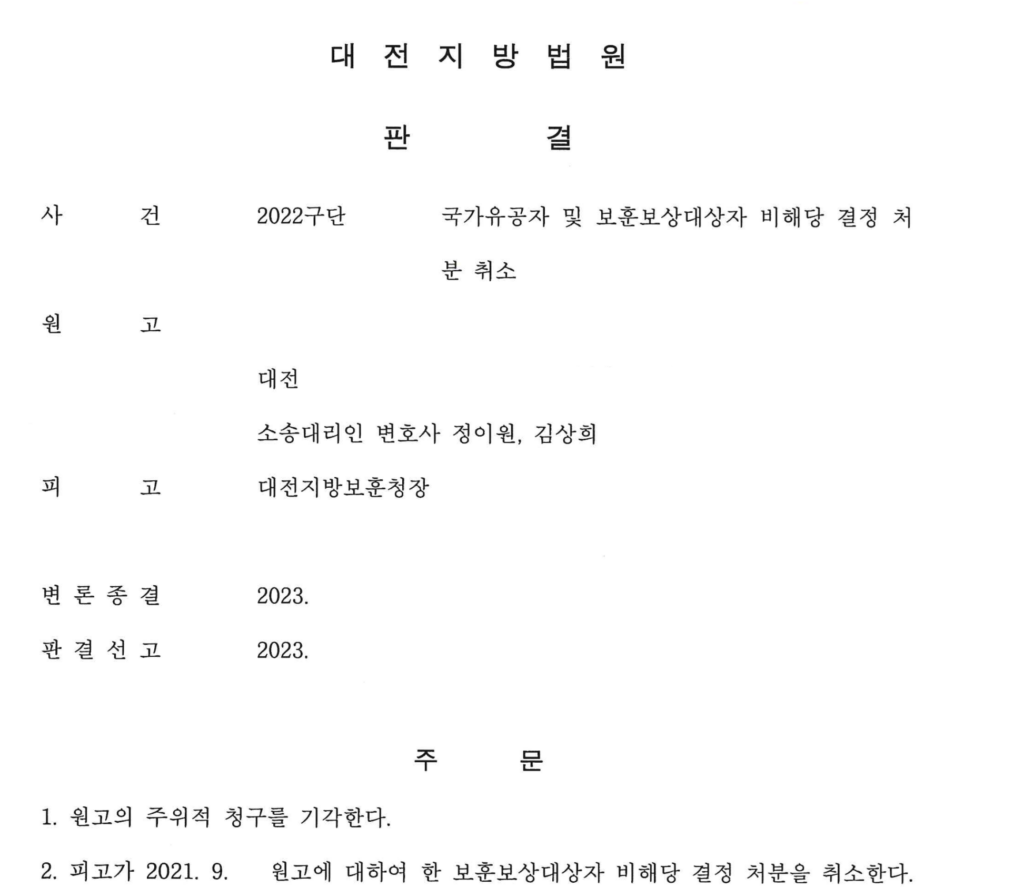 대 전 지 방 법 원

판 결

사 건 2022구단 국가유공자 및 보훈보상대상자 비해당 결정 처분 취소

원 고

대전

소송대리인 변호사 정이원, 김상희

피 고 대전지방보훈청장

변 론 종 결 2023.

판 결 선 고 2023.

주 문

1. 원고의 주위적 청구를 기각한다.

2. 피고가 2021. 9. 원고에 대하여 한 보훈보상대상자 비해당 결정 처분을 취소한다.